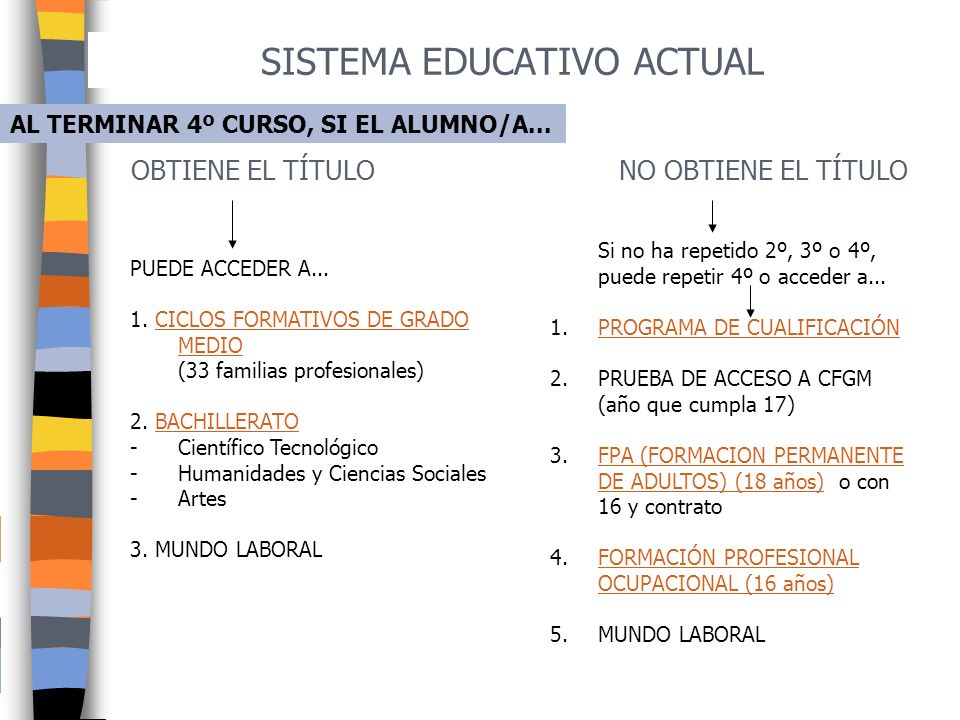 SISTEMA EDUCATIVO ACTUAL

AL TERMINAR 4º CURSO, SI EL ALUMNO/A...

OBTIENE EL TÍTULO

PUEDE ACCEDER A...

1. CICLOS FORMATIVOS DE GRADO MEDIO
(33 familias profesionales)

2. BACHILLERATO
- Científico Tecnológico
- Humanidades y Ciencias Sociales
- Artes

3. MUNDO LABORAL

NO OBTIENE EL TÍTULO

Si no ha repetido 2º, 3º o 4º, puede repetir 4º o acceder a...

1. PROGRAMA DE CUALIFICACIÓN

2. PRUEBA DE ACCESO A CFGM (año que cumpla 17)

3. FPA (FORMACION PERMANENTE DE ADULTOS) (18 años) o con 16 y contrato

4. FORMACIÓN PROFESIONAL OCUPACIONAL (16 años)

5. MUNDO LABORAL